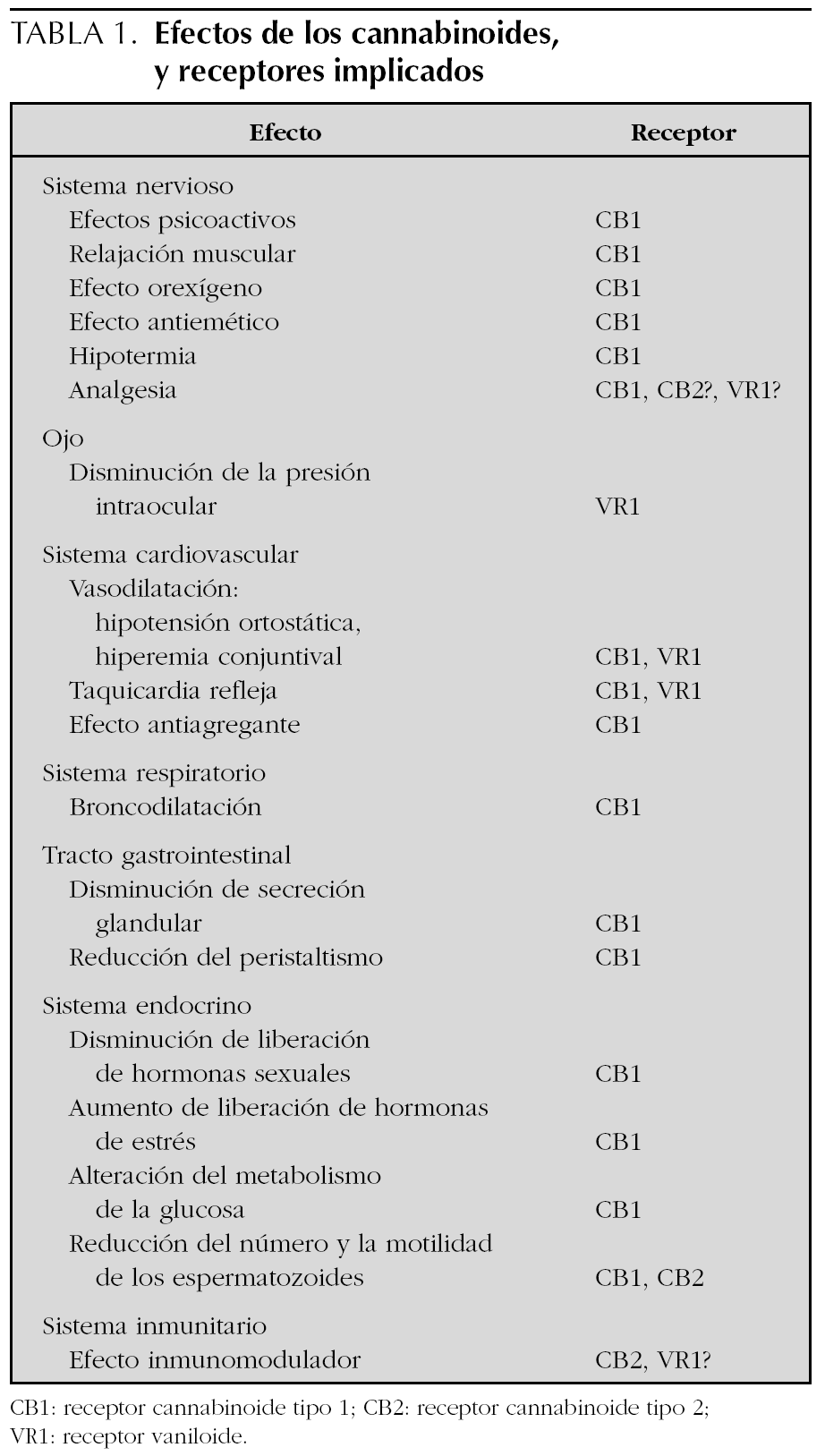 TABLA 1. Efectos de los cannabinoides, y receptores implicados

| Efecto | Receptor |
|---|---|
| Sistema nervioso | |
| Efectos psicoactivos | CB1 |
| Relajación muscular | CB1 |
| Efecto orexígeno | CB1 |
| Efecto antiemético | CB1 |
| Hipotermia | CB1 |
| Analgesia | CB1, CB2?, VR1? |
| Ojo | |
| Disminución de la presión intraocular | VR1 |
| Sistema cardiovascular | |
| Vasodilatación: hipotensión ortostática, hiperemia conjuntival | CB1, VR1 |
| Taquicardia refleja | CB1, VR1 |
| Efecto antiagregante | CB1 |
| Sistema respiratorio | |
| Broncodilatación | CB1 |
| Tracto gastrointestinal | |
| Disminución de secreción glandular | CB1 |
| Reducción del peristaltismo | CB1 |
| Sistema endocrino | |
| Disminución de liberación de hormonas sexuales | CB1 |
| Aumento de liberación de hormonas de estrés | CB1 |
| Alteración del metabolismo de la glucosa | CB1 |
| Reducción del número y la motilidad de los espermatozoides | CB1, CB2 |
| Sistema inmunitario | |
| Efecto inmunomodulador | CB2, VR1? |

CB1: receptor cannabinoide tipo 1; CB2: receptor cannabinoide tipo 2; VR1: receptor vaniloide.